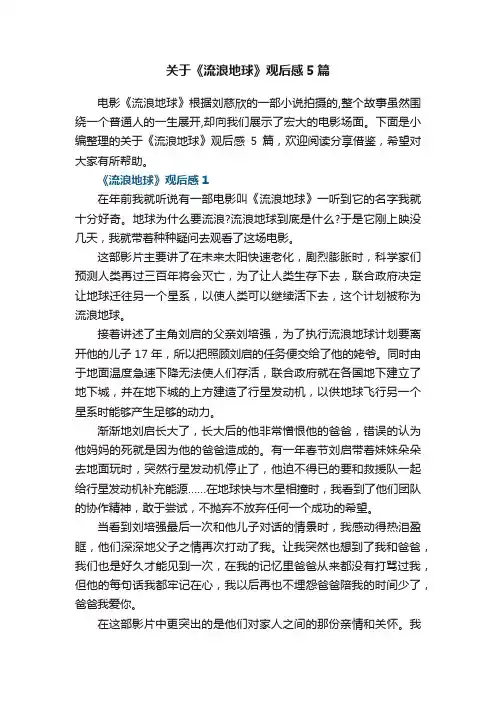 关于《流浪地球》观后感 5 篇

电影《流浪地球》根据刘慈欣的一部小说拍摄的,整个故事虽然围绕一个普通人的一生展开,却向我们展示了宏大的电影场面。下面是小编整理的关于《流浪地球》观后感 5 篇，欢迎阅读分享借鉴，希望对大家有所帮助。

《流浪地球》观后感 1

在年前我就听说有一部电影叫《流浪地球》一听到它的名字我就十分好奇。地球为什么要流浪?流浪地球到底是什么?于是它刚上映没几天，我就带着种种疑问去观看了这场电影。

这部影片主要讲了在未来太阳快速老化，剧烈膨胀时，科学家们预测人类再过三百年将会灭亡，为了让人类生存下去，联合政府决定让地球迁往另一个星系，以使人类可以继续活下去，这个计划被称为流浪地球。

接着讲述了主角刘启的父亲刘培强，为了执行流浪地球计划要离开他的儿子 17 年，所以把照顾刘启的任务便交给了他的姥爷。同时由于地面温度急速下降无法使人们存活，联合政府就在各国地下建立了地下城，并在地下城的上方建造了行星发动机，以供地球飞行另一个星系时能够产生足够的动力。

渐渐地刘启长大了，长大后的他非常憎恨他的爸爸，错误的认为他妈妈的死就是因为他的爸爸造成的。有一年春节刘启带着妹妹朵朵去地面玩时，突然行星发动机停止了，他迫不得已的要和救援队一起给行星发动机补充能源……在地球快与木星相撞时，我看到了他们团队的协作精神，敢于尝试，不抛弃不放弃任何一个成功的希望。

当看到刘培强最后一次和他儿子对话的情景时，我感动得热泪盈眶，他们深深地父子之情再次打动了我。让我突然也想到了我和爸爸，我们也是好久才能见到一次，在我的记忆里爸爸从来都没有打骂过我，但他的每句话我都牢记在心，我以后再也不埋怨爸爸陪我的时间少了，爸爸我爱你。

在这部影片中更突出的是他们对家人之间的那份亲情和关怀。我